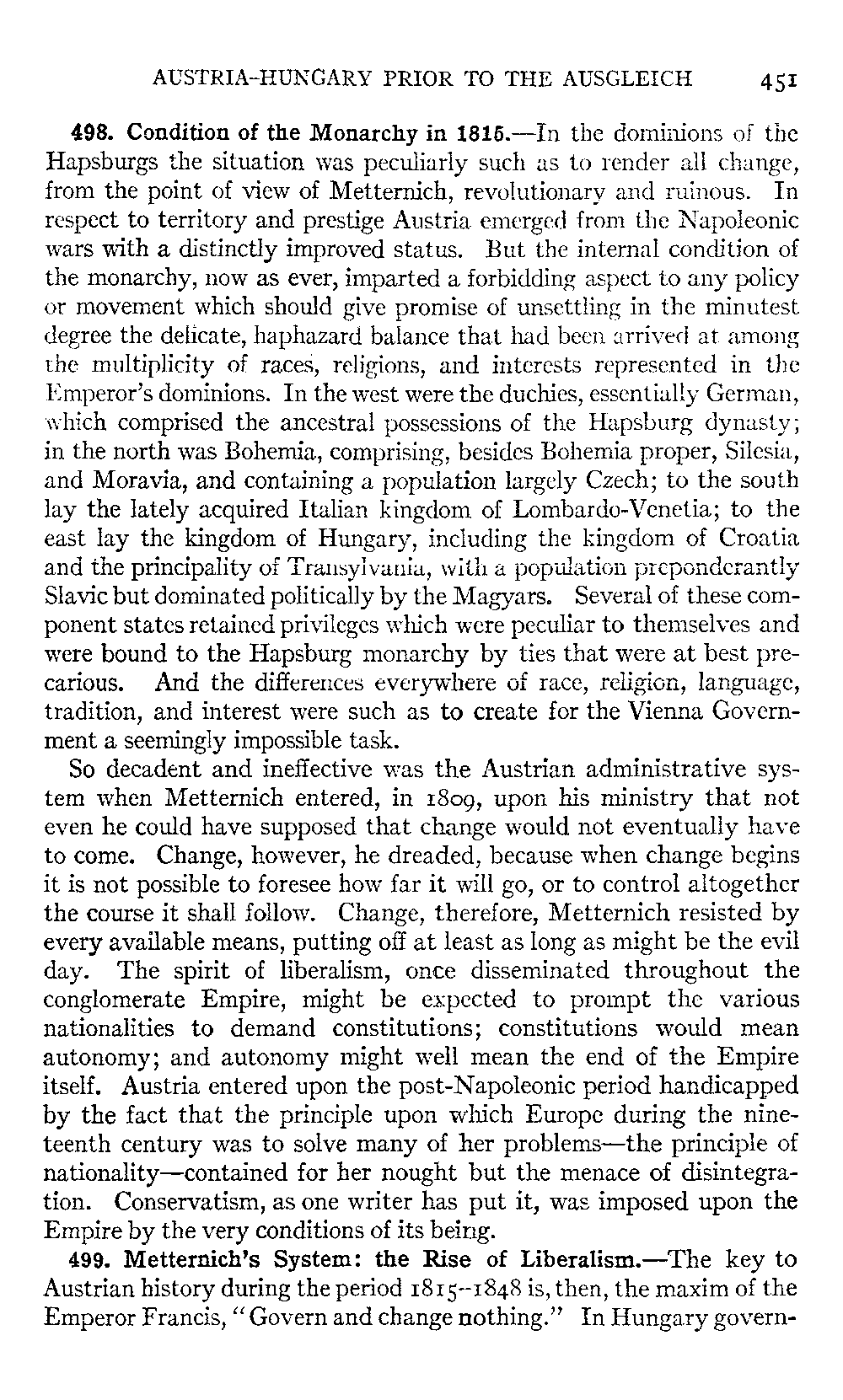 AUSTRIA-HUNGARY PRIOR TO THE AUSGLEICH 451

498. Condition of the Monarchy in 1815.—In the dominions of the Hapsburgs the situation was peculiarly such as to render all change, from the point of view of Metternich, revolutionary and ruinous. In respect to territory and prestige Austria emerged from the Napoleonic wars with a distinctly improved status. But the internal condition of the monarchy, now as ever, imparted a forbidding aspect to any policy or movement which should give promise of unsettling in the minutest degree the delicate, haphazard balance that had been arrived at among the multiplicity of races, religions, and interests represented in the Emperor's dominions. In the west were the duchies, essentially German, which comprised the ancestral possessions of the Hapsburg dynasty; in the north was Bohemia, comprising, besides Bohemia proper, Silesia, and Moravia, and containing a population largely Czech; to the south lay the lately acquired Italian kingdom of Lombardo-Venetia; to the east lay the kingdom of Hungary, including the kingdom of Croatia and the principality of Transylvania, with a population preponderantly Slavic but dominated politically by the Magyars. Several of these component states retained privileges which were peculiar to themselves and were bound to the Hapsburg monarchy by ties that were at best precarious. And the differences everywhere of race, religion, language, tradition, and interest were such as to create for the Vienna Government a seemingly impossible task.

So decadent and ineffective was the Austrian administrative system when Metternich entered, in 1809, upon his ministry that not even he could have supposed that change would not eventually have to come. Change, however, he dreaded, because when change begins it is not possible to foresee how far it will go, or to control altogether the course it shall follow. Change, therefore, Metternich resisted by every available means, putting off at least as long as might be the evil day. The spirit of liberalism, once disseminated throughout the conglomerate Empire, might be expected to prompt the various nationalities to demand constitutions; constitutions would mean autonomy; and autonomy might well mean the end of the Empire itself. Austria entered upon the post-Napoleonic period handicapped by the fact that the principle upon which Europe during the nineteenth century was to solve many of her problems—the principle of nationality—contained for her nought but the menace of disintegration. Conservatism, as one writer has put it, was imposed upon the Empire by the very conditions of its being.

499. Metternich's System: the Rise of Liberalism.—The key to Austrian history during the period 1815–1848 is, then, the maxim of the Emperor Francis, "Govern and change nothing." In Hungary govern-